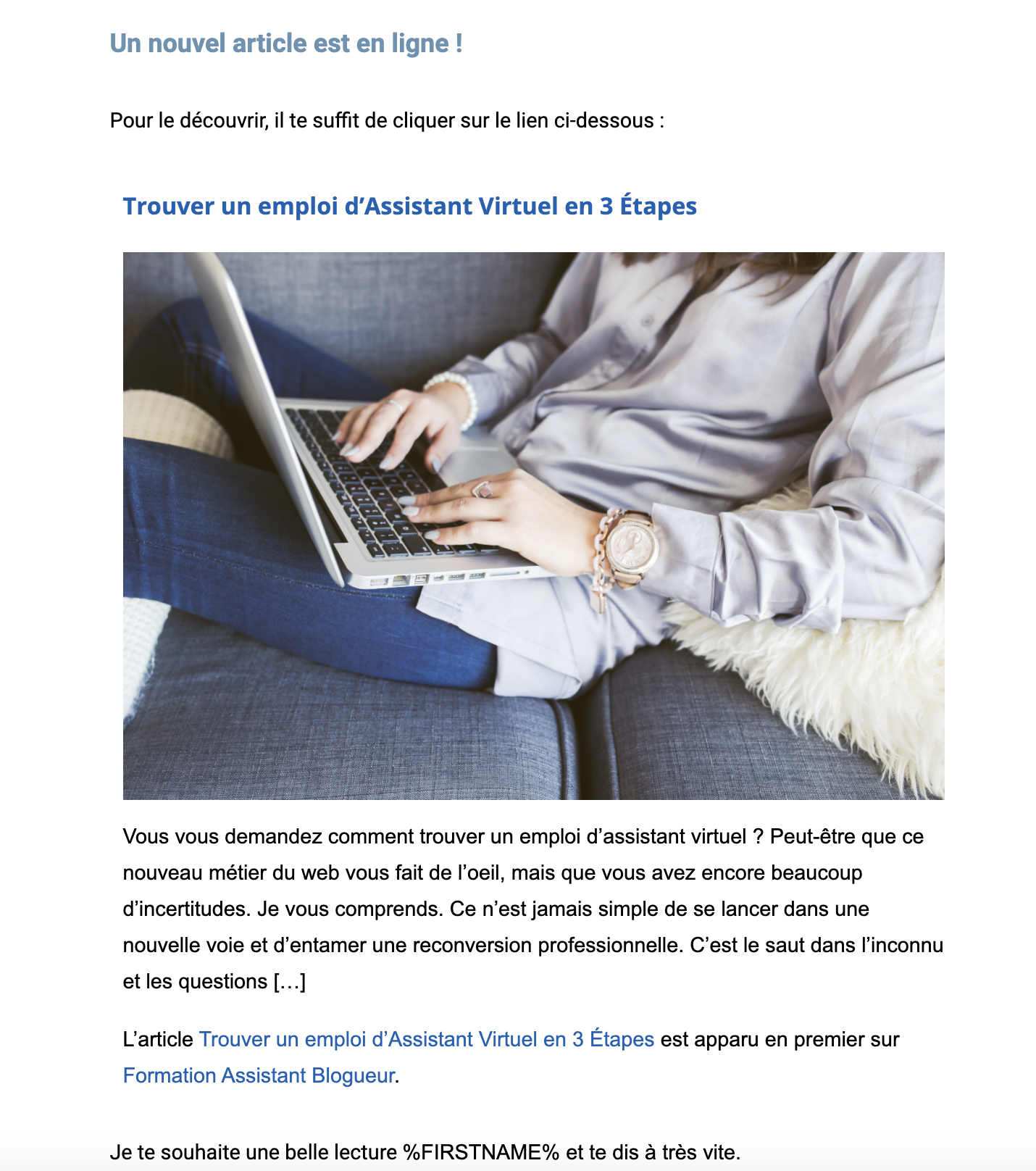 Un nouvel article est en ligne !

Pour le découvrir, il te suffit de cliquer sur le lien ci-dessous :

Trouver un emploi d’Assistant Virtuel en 3 Étapes

Vous vous demandez comment trouver un emploi d’assistant virtuel ? Peut-être que ce nouveau métier du web vous fait de l’oeil, mais que vous avez encore beaucoup d’incertitudes. Je vous comprends. Ce n’est jamais simple de se lancer dans une nouvelle voie et d’entamer une reconversion professionnelle. C’est le saut dans l’inconnu et les questions […]

L’article Trouver un emploi d’Assistant Virtuel en 3 Étapes est apparu en premier sur Formation Assistant Blogueur.

Je te souhaite une belle lecture %FIRSTNAME% et te dis à très vite.